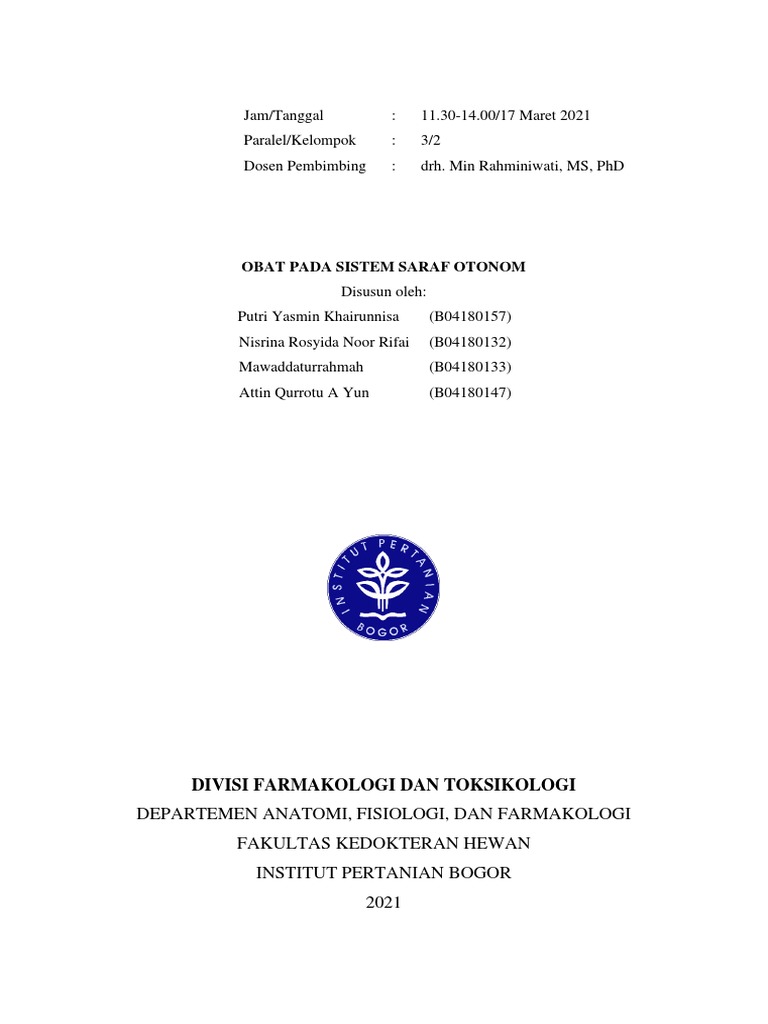 Jam/Tanggal : 11.30-14.00/17 Maret 2021
Paralel/Kelompok : 3/2
Dosen Pembimbing : drh. Min Rahminiwati, MS, PhD

OBAT PADA SISTEM SARAF OTONOM
Disusun oleh:
Putri Yasmin Khairunnisa (B04180157)
Nisrina Rosyida Noor Rifai (B04180132)
Mawaddaturrahmah (B04180133)
Attin Qurrotu A Yun (B04180147)

INSTITUT PERTANIAN BOGOR

DIVISI FARMAKOLOGI DAN TOKSIKOLOGI
DEPARTEMEN ANATOMI, FISIOLOGI, DAN FARMAKOLOGI
FAKULTAS KEDOKTERAN HEWAN
INSTITUT PERTANIAN BOGOR
2021